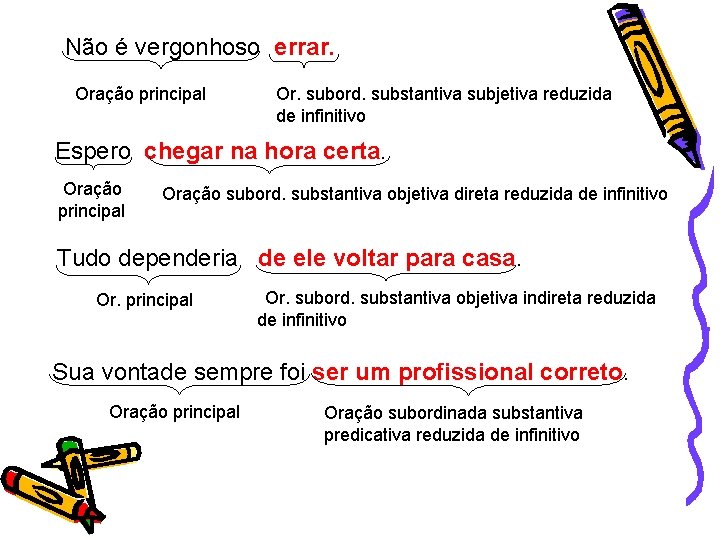 Não é vergonhoso errar.

Oração principal

Or. subord. substantiva subjetiva reduzida de infinitivo

Espero chegar na hora certa.

Oração principal

Oração subord. substantiva objetiva direta reduzida de infinitivo

Tudo dependeria de ele voltar para casa.

Or. principal

Or. subord. substantiva objetiva indireta reduzida de infinitivo

Sua vontade sempre foi ser um profissional correto.

Oração principal

Oração subordinada substantiva predicativa reduzida de infinitivo